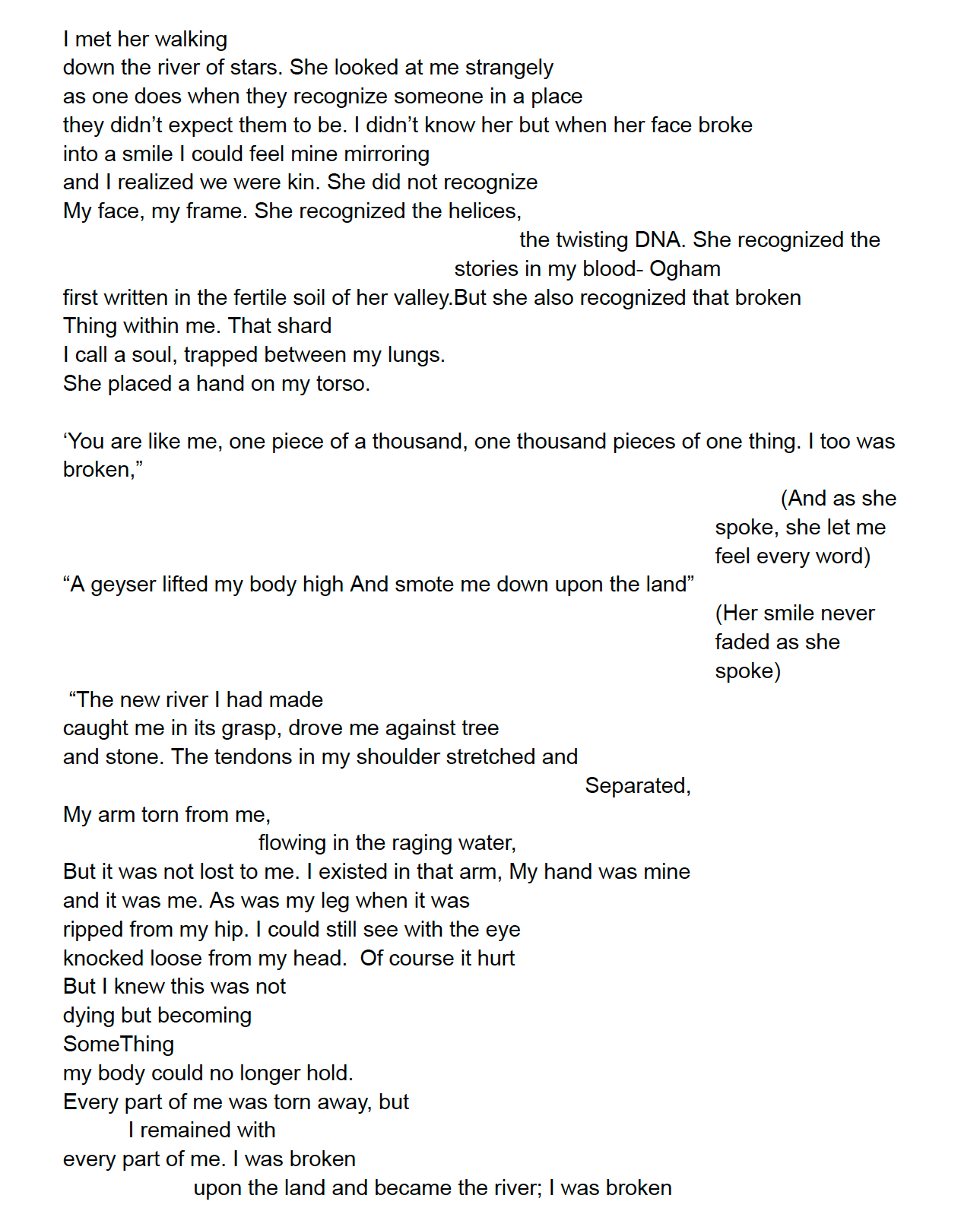 I met her walking
down the river of stars. She looked at me strangely
as one does when they recognize someone in a place
they didn't expect them to be. I didn't know her but when her face broke
into a smile I could feel mine mirroring
and I realized we were kin. She did not recognize
My face, my frame. She recognized the helices,
the twisting DNA. She recognized the
stories in my blood- Ogham
first written in the fertile soil of her valley.But she also recognized that broken
Thing within me. That shard
I call a soul, trapped between my lungs.
She placed a hand on my torso.

'You are like me, one piece of a thousand, one thousand pieces of one thing. I too was broken,"

(And as she
spoke, she let me
feel every word)

"A geyser lifted my body high And smote me down upon the land"

(Her smile never
faded as she
spoke)

"The new river I had made
caught me in its grasp, drove me against tree
and stone. The tendons in my shoulder stretched and
Separated,
My arm torn from me,
flowing in the raging water,
But it was not lost to me. I existed in that arm, My hand was mine
and it was me. As was my leg when it was
ripped from my hip. I could still see with the eye
knocked loose from my head. Of course it hurt
But I knew this was not
dying but becoming
SomeThing
my body could no longer hold.
Every part of me was torn away, but
I remained with
every part of me. I was broken
upon the land and became the river; I was broken